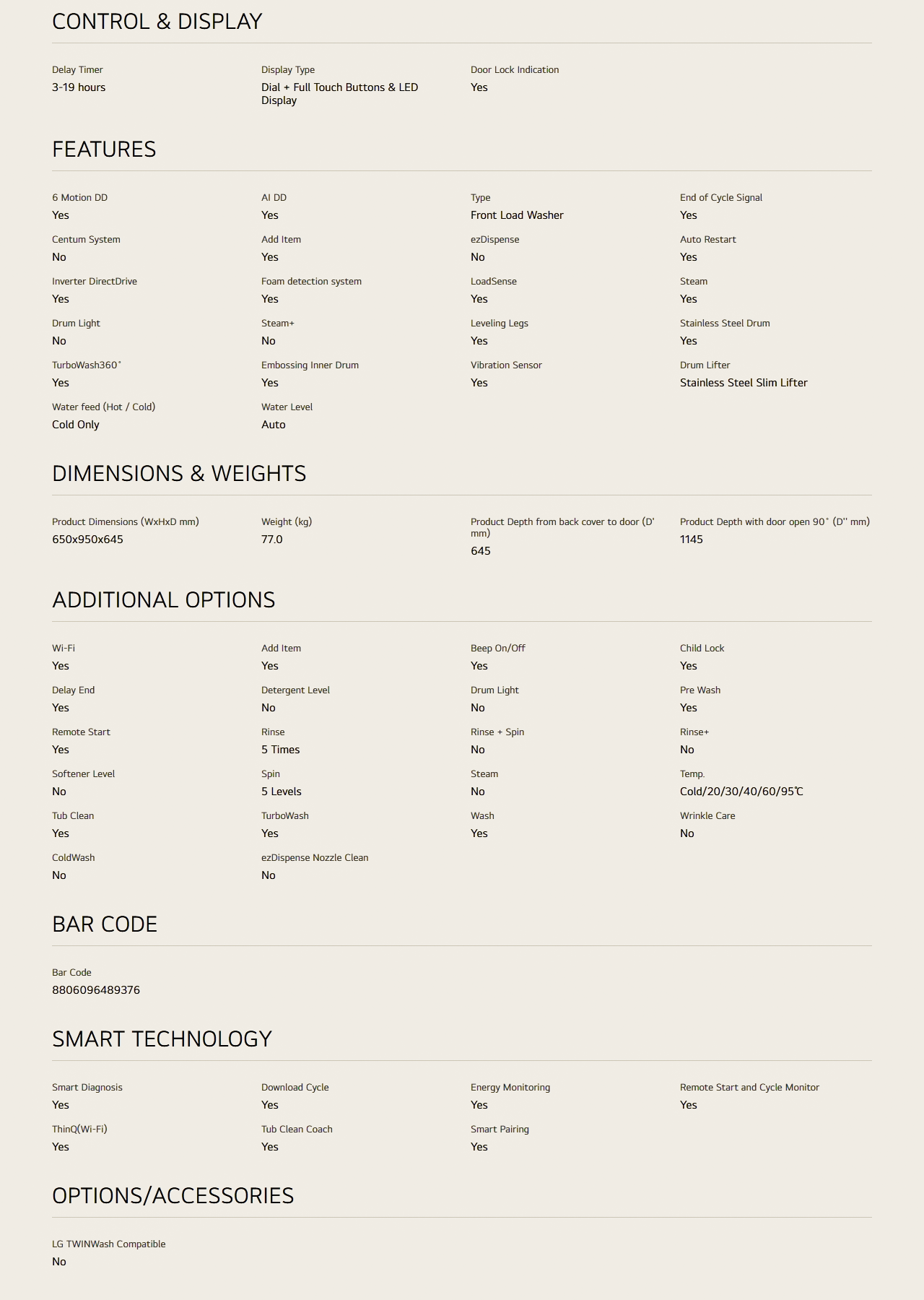 CONTROL & DISPLAY

Delay Timer
3-19 hours

Display Type
Dial + Full Touch Buttons & LED Display

Door Lock Indication
Yes

FEATURES

6 Motion DD
Yes

AI DD
Yes

Type
Front Load Washer

End of Cycle Signal
Yes

Centum System
No

Add Item
Yes

ezDispense
No

Auto Restart
Yes

Inverter DirectDrive
Yes

Foam detection system
Yes

LoadSense
Yes

Steam
Yes

Drum Light
No

Steam+
No

Leveling Legs
Yes

Stainless Steel Drum
Yes

TurboWash360˚
Yes

Embossing Inner Drum
Yes

Vibration Sensor
Yes

Drum Lifter
Stainless Steel Slim Lifter

Water feed (Hot / Cold)
Cold Only

Water Level
Auto

DIMENSIONS & WEIGHTS

Product Dimensions (WxHxD mm)
650x950x645

Weight (kg)
77.0

Product Depth from back cover to door (D' mm)
645

Product Depth with door open 90˚ (D'' mm)
1145

ADDITIONAL OPTIONS

Wi-Fi
Yes

Add Item
Yes

Beep On/Off
Yes

Child Lock
Yes

Delay End
Yes

Detergent Level
No

Drum Light
No

Pre Wash
Yes

Remote Start
Yes

Rinse
5 Times

Rinse + Spin
No

Rinse+
No

Softener Level
No

Spin
5 Levels

Steam
No

Temp.
Cold/20/30/40/60/95℃

Tub Clean
Yes

TurboWash
Yes

Wash
Yes

Wrinkle Care
No

ColdWash
No

ezDispense Nozzle Clean
No

BAR CODE

Bar Code
8806096489376

SMART TECHNOLOGY

Smart Diagnosis
Yes

Download Cycle
Yes

Energy Monitoring
Yes

Remote Start and Cycle Monitor
Yes

ThinQ(Wi-Fi)
Yes

Tub Clean Coach
Yes

Smart Pairing
Yes

OPTIONS/ACCESSORIES

LG TWINWash Compatible
No